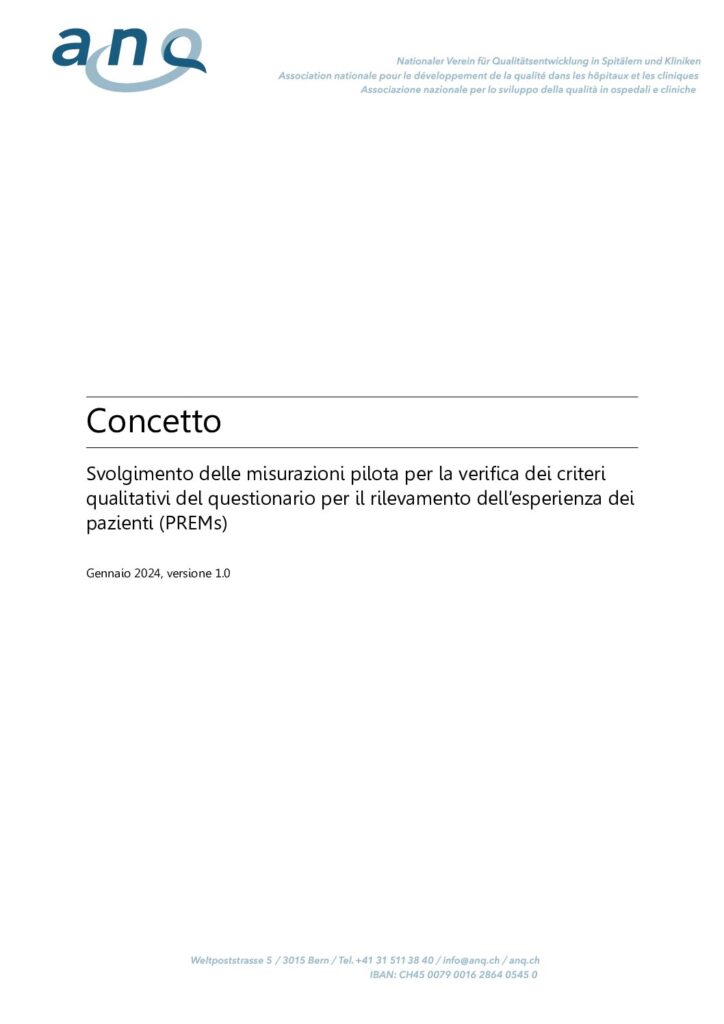 anq

Nationaler Verein für Qualitätsentwicklung in Spitälern und Kliniken
Association nationale pour le développement de la qualité dans les hôpitaux et les cliniques
Associazione nazionale per lo sviluppo della qualità in ospedali e cliniche

Concetto

Svolgimento delle misurazioni pilota per la verifica dei criteri qualitativi del questionario per il rilevamento dell'esperienza dei pazienti (PREMs)

Gennaio 2024, versione 1.0

Weltpoststrasse 5 / 3015 Bern / Tel. +41 31 511 38 40 / info@anq.ch / anq.ch
IBAN: CH45 0079 0016 2864 0545 0